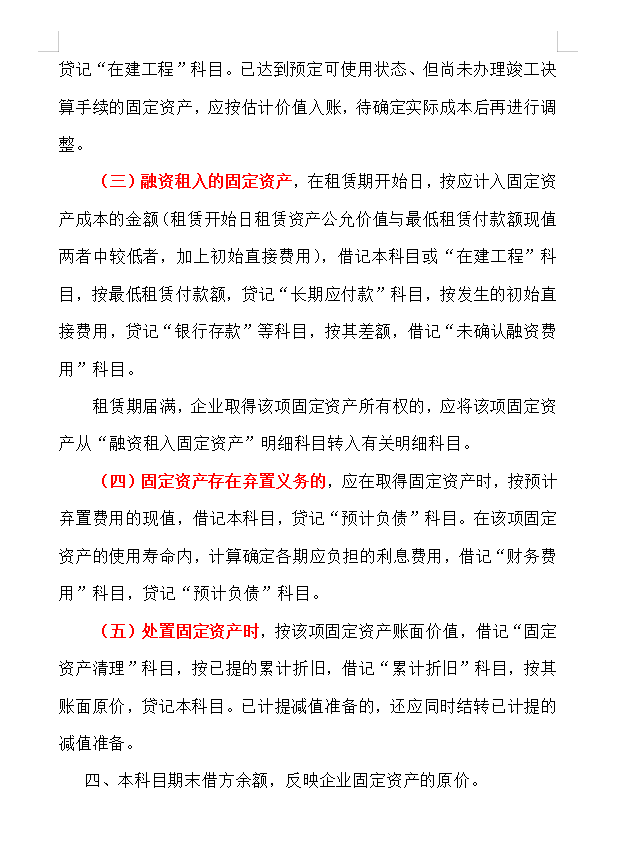 贷记“在建工程”科目。已达到预定可使用状态、但尚未办理竣工决算手续的固定资产，应按估计价值入账，待确定实际成本后再进行调整。

（三）融资租入的固定资产，在租赁期开始日，按应计入固定资产成本的金额（租赁开始日租赁资产公允价值与最低租赁付款额现值两者中较低者，加上初始直接费用），借记本科目或“在建工程”科目，按最低租赁付款额，贷记“长期应付款”科目，按发生的初始直接费用，贷记“银行存款”等科目，按其差额，借记“未确认融资费用”科目。

租赁期届满，企业取得该项固定资产所有权的，应将该项固定资产从“融资租入固定资产”明细科目转入有关明细科目。

（四）固定资产存在弃置义务的，应在取得固定资产时，按预计弃置费用的现值，借记本科目，贷记“预计负债”科目。在该项固定资产的使用寿命内，计算确定各期应负担的利息费用，借记“财务费用”科目，贷记“预计负债”科目。

（五）处置固定资产时，按该项固定资产账面价值，借记“固定资产清理”科目，按已提的累计折旧，借记“累计折旧”科目，按其账面原价，贷记本科目。已计提减值准备的，还应同时结转已计提的减值准备。

四、本科目期末借方余额，反映企业固定资产的原价。